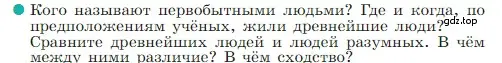 Кого называют первобытными людьми? Где и когда, по предположениям учёных, жили древнейшие люди? Сравните древнейших людей и людей разумных. В чём между ними различие? В чём сходство?

gdz.top